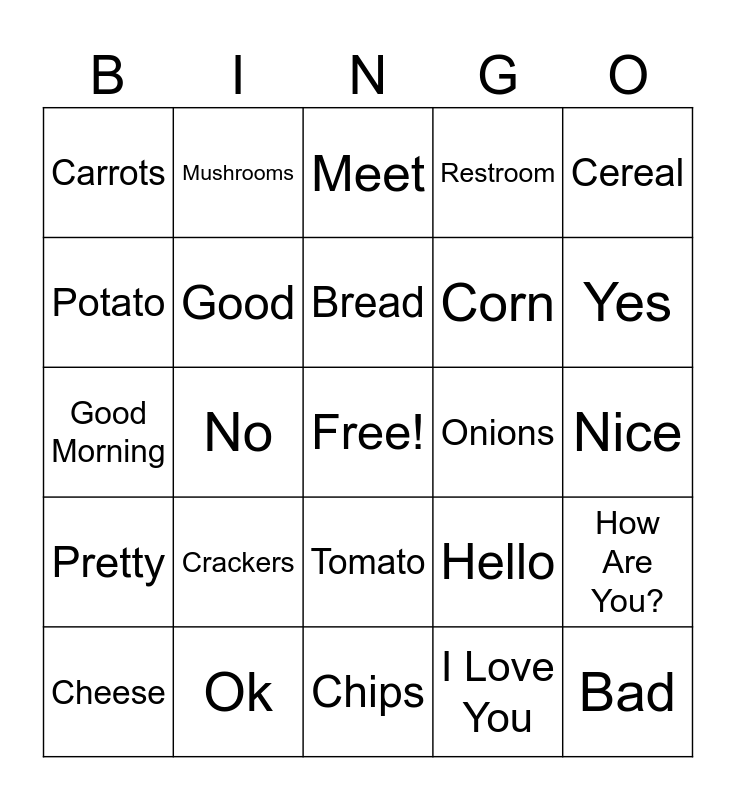 | B | I | N | G | O |
|---|---|---|---|---|
| Carrots | Mushrooms | Meet | Restroom | Cereal |
| Potato | Good | Bread | Corn | Yes |
| Good Morning | No | Free! | Onions | Nice |
| Pretty | Crackers | Tomato | Hello | How Are You? |
| Cheese | Ok | Chips | I Love You | Bad |